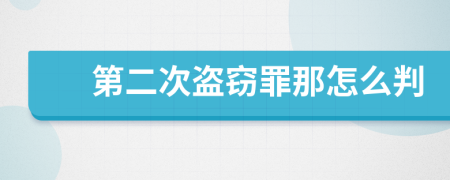 第二次盗窃罪那怎么判